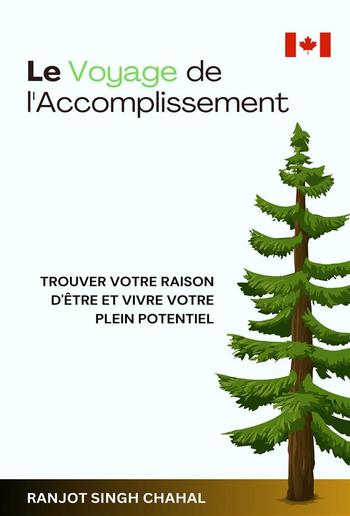 Le Voyage de l'Accomplissement

TROUVER VOTRE RAISON D'ÊTRE ET VIVRE VOTRE PLEIN POTENTIEL

RANJOT SINGH CHAHAL